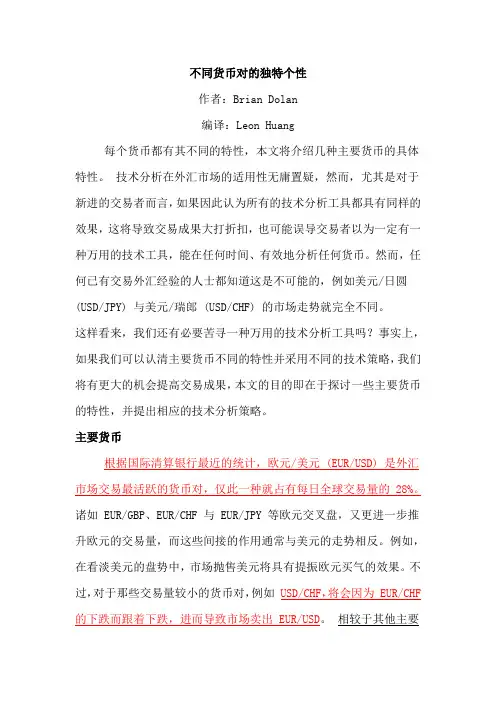 不同货币对的独特个性

作者：Brian Dolan

编译：Leon Huang

每个货币都有其不同的特性，本文将介绍几种主要货币的具体特性。 技术分析在外汇市场的适用性无庸置疑，然而，尤其是对于新进的交易者而言，如果因此认为所有的技术分析工具都具有同样的效果，这将导致交易成果大打折扣，也可能误导交易者以为一定有一种万用的技术工具，能在任何时间、有效地分析任何货币。然而，任何已有交易外汇经验的人士都知道这是不可能的，例如美元/日圆 (USD/JPY) 与美元/瑞郎 (USD/CHF) 的市场走势就完全不同。

这样看来，我们还有必要苦寻一种万用的技术分析工具吗？事实上，如果我们可以认清主要货币不同的特性并采用不同的技术策略，我们将有更大的机会提高交易成果，本文的目的即在于探讨一些主要货币的特性，并提出相应的技术分析策略。

主要货币

根据国际清算银行最近的统计，欧元/美元 (EUR/USD) 是外汇市场交易最活跃的货币对，仅此一种就占有每日全球交易量的 28%。诸如 EUR/GBP、EUR/CHF 与 EUR/JPY 等欧元交叉盘，又更进一步推升欧元的交易量，而这些间接的作用通常与美元的走势相反。例如，在看淡美元的盘势中，市场抛售美元将具有提振欧元买气的效果。不过，对于那些交易量较小的货币对，例如 USD/CHF，将会因为 EUR/CHF 的下跌而跟着下跌，进而导致市场卖出 EUR/USD。 相较于其他主要